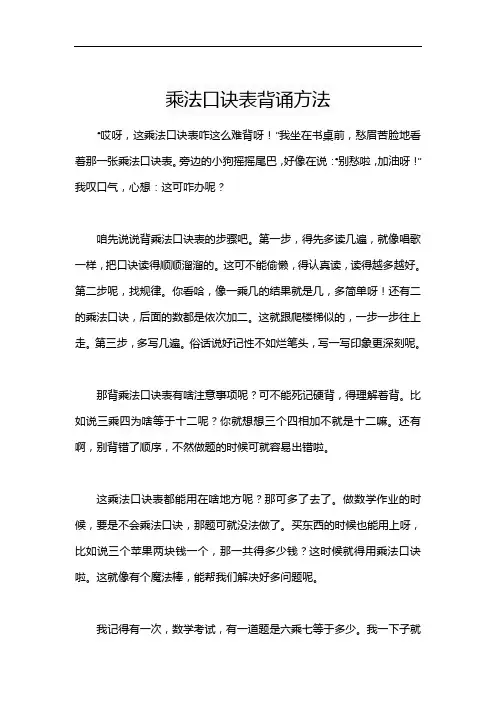 乘法口诀表背诵方法

“哎呀，这乘法口诀表咋这么难背呀！”我坐在书桌前，愁眉苦脸地看着那一张乘法口诀表。旁边的小狗摇摇尾巴，好像在说：“别愁啦，加油呀！”我叹口气，心想：这可咋办呢？

咱先说说背乘法口诀表的步骤吧。第一步，得先多读几遍，就像唱歌一样，把口诀读得顺顺溜溜的。这可不能偷懒，得认真读，读得越多越好。第二步呢，找规律。你看哈，像一乘几的结果就是几，多简单呀！还有二的乘法口诀，后面的数都是依次加二。这就跟爬楼梯似的，一步一步往上走。第三步，多写几遍。俗话说好记性不如烂笔头，写一写印象更深刻呢。

那背乘法口诀表有啥注意事项呢？可不能死记硬背，得理解着背。比如说三乘四为啥等于十二呢？你就想想三个四相加不就是十二嘛。还有啊，别背错了顺序，不然做题的时候可就容易出错啦。

这乘法口诀表都能用在啥地方呢？那可多了去了。做数学作业的时候，要是不会乘法口诀，那题可就没法做了。买东西的时候也能用上呀，比如说三个苹果两块钱一个，那一共得多少钱？这时候就得用乘法口诀啦。这就像有个魔法棒，能帮我们解决好多问题呢。

我记得有一次，数学考试，有一道题是六乘七等于多少。我一下子就